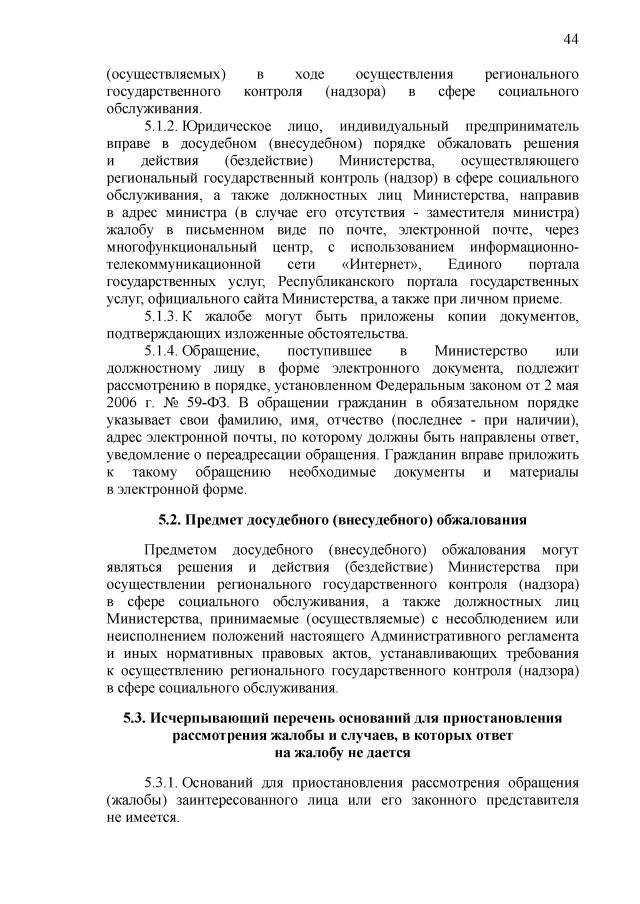 44

(осуществляемых) в ходе осуществления регионального государственного контроля (надзора) в сфере социального обслуживания.

5.1.2. Юридическое лицо, индивидуальный предприниматель вправе в досудебном (внесудебном) порядке обжаловать решения и действия (бездействие) Министерства, осуществляющего региональный государственный контроль (надзор) в сфере социального обслуживания, а также должностных лиц Министерства, направив в адрес министра (в случае его отсутствия - заместителя министра) жалобу в письменном виде по почте, электронной почте, через многофункциональный центр, с использованием информационно-телекоммуникационной сети «Интернет», Единого портала государственных услуг, Республиканского портала государственных услуг, официального сайта Министерства, а также при личном приеме.

5.1.3. К жалобе могут быть приложены копии документов, подтверждающих изложенные обстоятельства.

5.1.4. Обращение, поступившее в Министерство или должностному лицу в форме электронного документа, подлежит рассмотрению в порядке, установленном Федеральным законом от 2 мая 2006 г. № 59-ФЗ. В обращении гражданин в обязательном порядке указывает свои фамилию, имя, отчество (последнее - при наличии), адрес электронной почты, по которому должны быть направлены ответ, уведомление о переадресации обращения. Гражданин вправе приложить к такому обращению необходимые документы и материалы в электронной форме.

5.2. Предмет досудебного (внесудебного) обжалования

Предметом досудебного (внесудебного) обжалования могут являться решения и действия (бездействие) Министерства при осуществлении регионального государственного контроля (надзора) в сфере социального обслуживания, а также должностных лиц Министерства, принимаемые (осуществляемые) с несоблюдением или неисполнением положений настоящего Административного регламента и иных нормативных правовых актов, устанавливающих требования к осуществлению регионального государственного контроля (надзора) в сфере социального обслуживания.

5.3. Исчерпывающий перечень оснований для приостановления рассмотрения жалобы и случаев, в которых ответ на жалобу не дается

5.3.1. Оснований для приостановления рассмотрения обращения (жалобы) заинтересованного лица или его законного представителя не имеется.